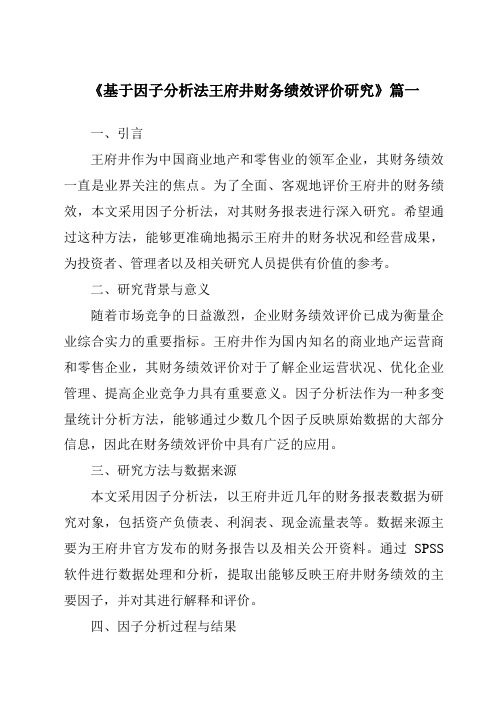 《基于因子分析法王府井财务绩效评价研究》篇一

一、引言

王府井作为中国商业地产和零售业的领军企业，其财务绩效一直是业界关注的焦点。为了全面、客观地评价王府井的财务绩效，本文采用因子分析法，对其财务报表进行深入研究。希望通过这种方法，能够更准确地揭示王府井的财务状况和经营成果，为投资者、管理者以及相关研究人员提供有价值的参考。

二、研究背景与意义

随着市场竞争的日益激烈，企业财务绩效评价已成为衡量企业综合实力的重要指标。王府井作为国内知名的商业地产运营商和零售企业，其财务绩效评价对于了解企业运营状况、优化企业管理、提高企业竞争力具有重要意义。因子分析法作为一种多变量统计分析方法，能够通过少数几个因子反映原始数据的大部分信息，因此在财务绩效评价中具有广泛的应用。

三、研究方法与数据来源

本文采用因子分析法，以王府井近几年的财务报表数据为研究对象，包括资产负债表、利润表、现金流量表等。数据来源主要为王府井官方发布的财务报告以及相关公开资料。通过 SPSS 软件进行数据处理和分析，提取出能够反映王府井财务绩效的主要因子，并对其进行解释和评价。

四、因子分析过程与结果